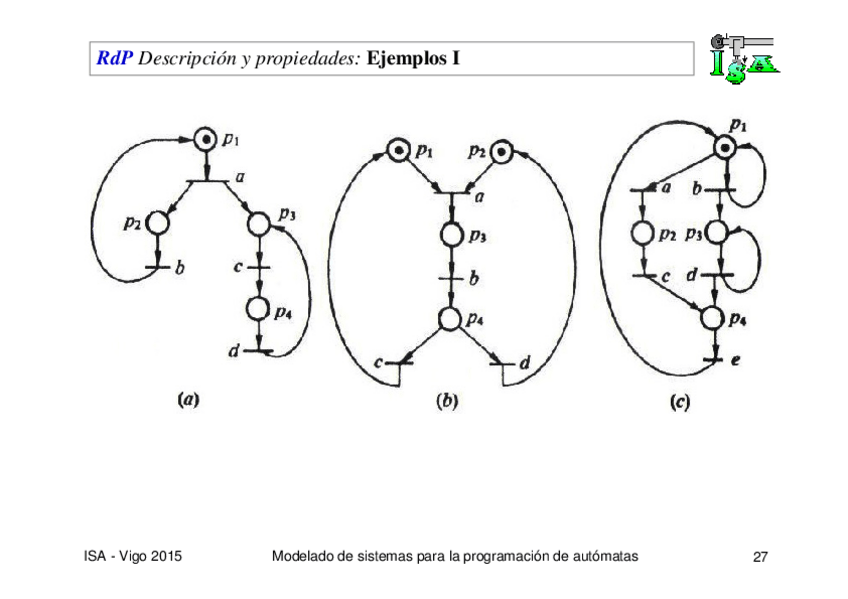 RdP Descripción y propiedades: Ejemplos I

ISA

$p_1$
$a$
$p_2$
$p_3$
$b$
$c$
$p_4$
$d$
(a)

$p_1$
$p_2$
$a$
$p_3$
$b$
$p_4$
$c$
$d$
(b)

$p_1$
$a$
$b$
$p_2$
$p_3$
$c$
$d$
$p_4$
$e$
(c)

ISA - Vigo 2015
Modelado de sistemas para la programación de autómatas
27